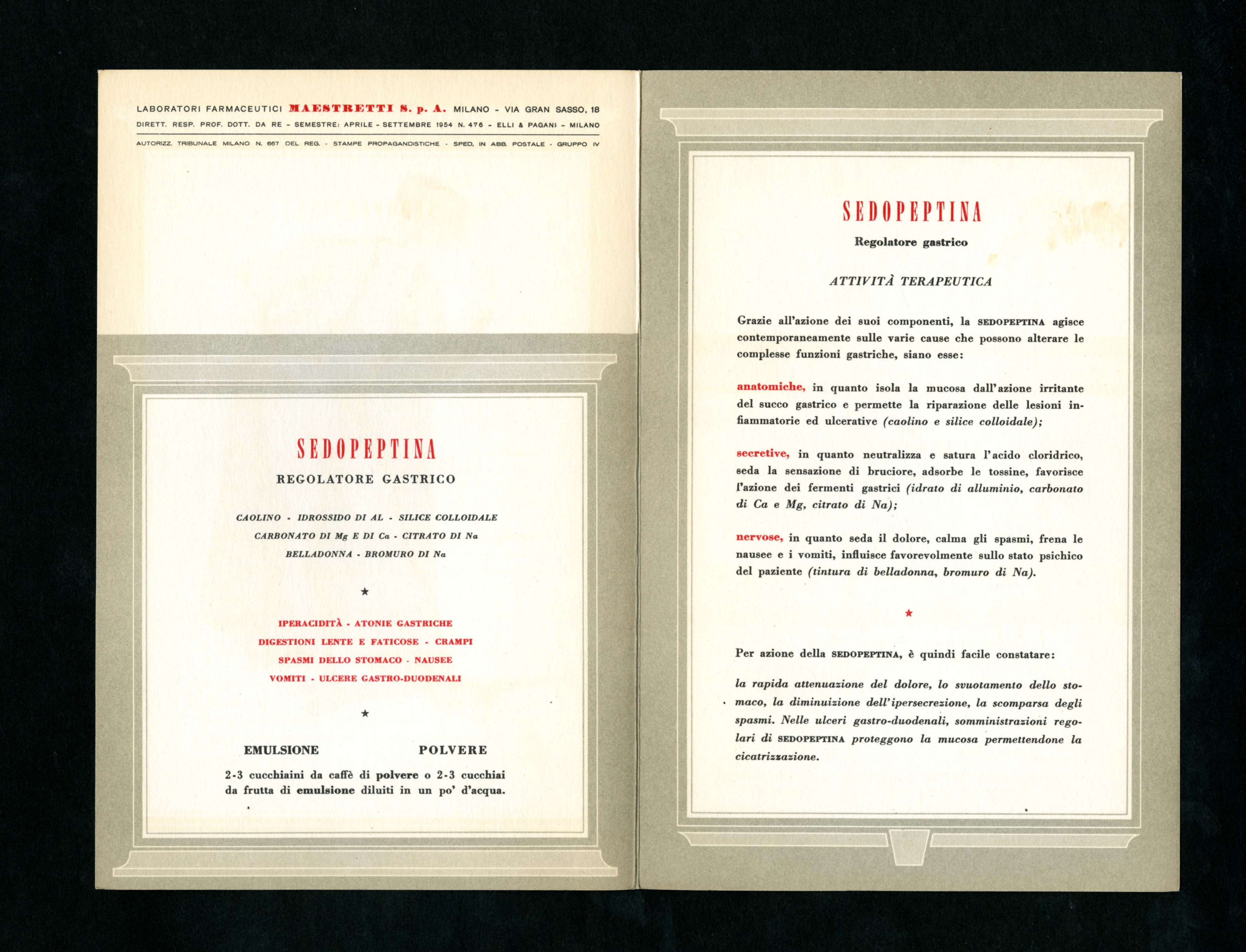 LABORATORI FARMACEUTICI MAESTRETTI S. p. A. MILANO - VIA GRAN SASSO, 18

DIRETT. RESP. PROF. DOTT. DA RE - SEMESTRE: APRILE - SETTEMBRE 1954 N. 476 - ELLI & PAGANI - MILANO

AUTORIZZ. TRIBUNALE MILANO N. 667 DEL REG. - STAMPE PROPAGANDISTICHE - SPED. IN ABB. POSTALE - GRUPPO IV

SEDOPEPTINA

REGOLATORE GASTRICO

CAOLINO - IDROSSIDO DI AL - SILICE COLLOIDALE
CARBONATO DI Mg E DI Ca - CITRATO DI Na
BELLADONNA - BROMURO DI Na

★

IPERACIDITÀ - ATONIE GASTRICHE
DIGESTIONI LENTE E FATICOSE - CRAMPI
SPASMI DELLO STOMACO - NAUSEE
VOMITI - ULCERE GASTRO-DUODENALI

★

EMULSIONE POLVERE

2-3 cucchiaini da caffè di polvere o 2-3 cucchiai da frutta di emulsione diluiti in un po' d'acqua.

SEDOPEPTINA

Regolatore gastrico

ATTIVITÀ TERAPEUTICA

Grazie all'azione dei suoi componenti, la SEDOPEPTINA agisce contemporaneamente sulle varie cause che possono alterare le complesse funzioni gastriche, siano esse:

anatomiche, in quanto isola la mucosa dall'azione irritante del succo gastrico e permette la riparazione delle lesioni infiammatorie ed ulcerative (caolino e silice colloidale);

secretive, in quanto neutralizza e satura l'acido cloridrico, seda la sensazione di bruciore, adsorbe le tossine, favorisce l'azione dei fermenti gastrici (idrato di alluminio, carbonato di Ca e Mg, citrato di Na);

nervose, in quanto seda il dolore, calma gli spasmi, frena le nausee e i vomiti, influisce favorevolmente sullo stato psichico del paziente (tintura di belladonna, bromuro di Na).

★

Per azione della SEDOPEPTINA, è quindi facile constatare:

la rapida attenuazione del dolore, lo svuotamento dello stomaco, la diminuizione dell'ipersecrezione, la scomparsa degli spasmi. Nelle ulceri gastro-duodenali, somministrazioni regolari di SEDOPEPTINA proteggono la mucosa permettendone la cicatrizzazione.